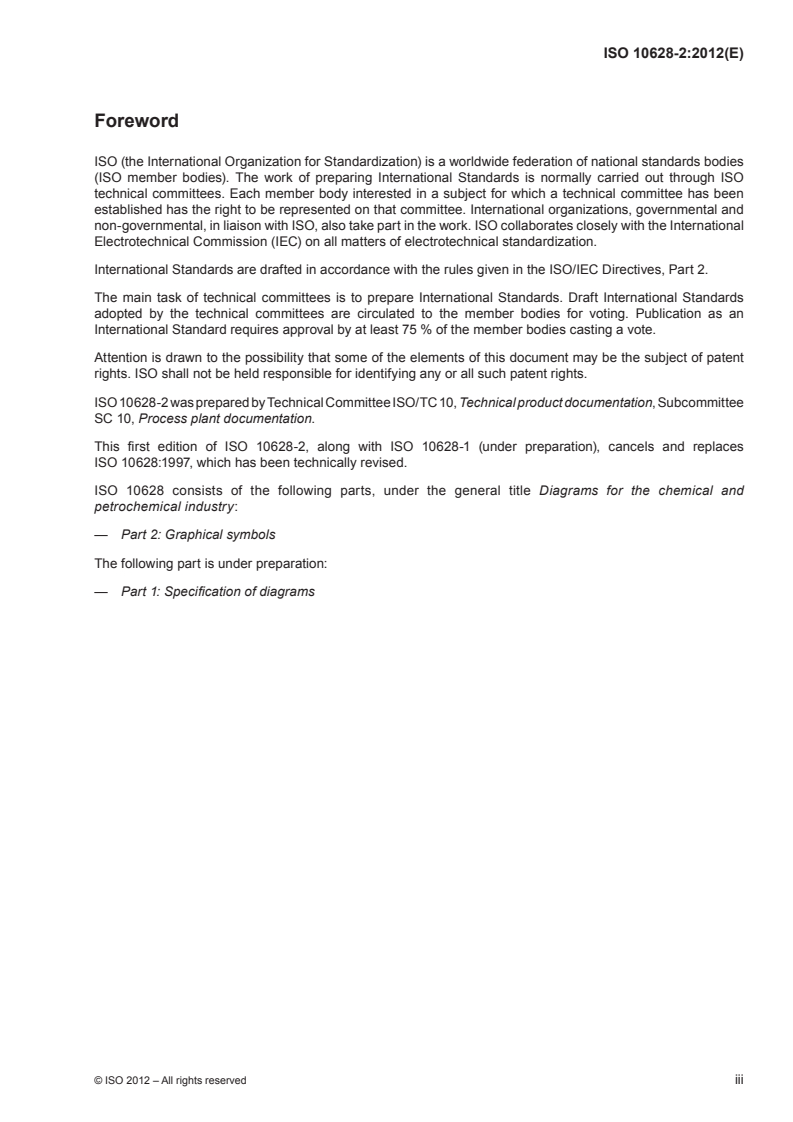 ISO 10628-2:2012(E)

Foreword

ISO (the International Organization for Standardization) is a worldwide federation of national standards bodies (ISO member bodies). The work of preparing International Standards is normally carried out through ISO technical committees. Each member body interested in a subject for which a technical committee has been established has the right to be represented on that committee. International organizations, governmental and non-governmental, in liaison with ISO, also take part in the work. ISO collaborates closely with the International Electrotechnical Commission (IEC) on all matters of electrotechnical standardization.

International Standards are drafted in accordance with the rules given in the ISO/IEC Directives, Part 2.

The main task of technical committees is to prepare International Standards. Draft International Standards adopted by the technical committees are circulated to the member bodies for voting. Publication as an International Standard requires approval by at least 75 % of the member bodies casting a vote.

Attention is drawn to the possibility that some of the elements of this document may be the subject of patent rights. ISO shall not be held responsible for identifying any or all such patent rights.

ISO 10628-2 was prepared by Technical Committee ISO/TC 10, Technical product documentation, Subcommittee SC 10, Process plant documentation.

This first edition of ISO 10628-2, along with ISO 10628-1 (under preparation), cancels and replaces ISO 10628:1997, which has been technically revised.

ISO 10628 consists of the following parts, under the general title Diagrams for the chemical and petrochemical industry:

— Part 2: Graphical symbols

The following part is under preparation:

— Part 1: Specification of diagrams

© ISO 2012 – All rights reserved

iii